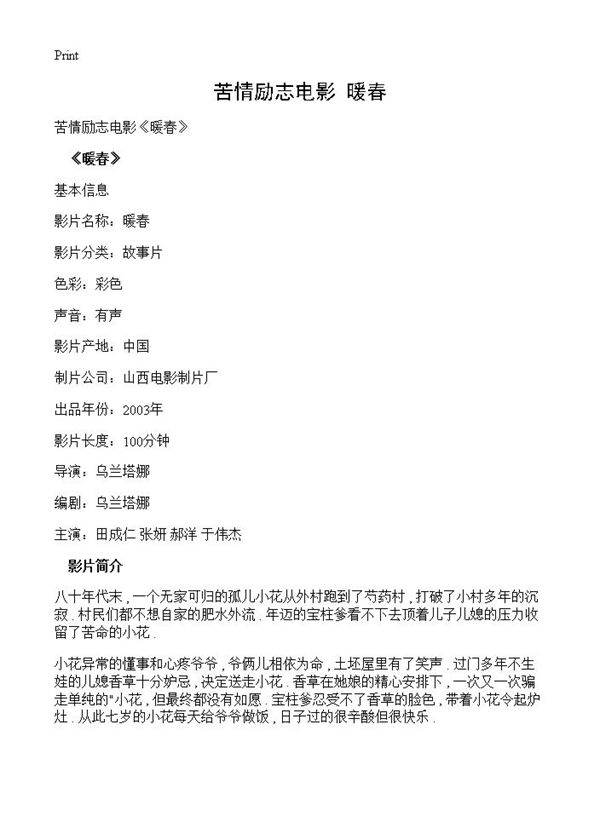 Print

苦情励志电影 暖春

苦情励志电影《暖春》

《暖春》

基本信息

影片名称：暖春

影片分类：故事片

色彩：彩色

声音：有声

影片产地：中国

制片公司：山西电影制片厂

出品年份：2003年

影片长度：100分钟

导演：乌兰塔娜

编剧：乌兰塔娜

主演：田成仁 张妍 郝洋 于伟杰

影片简介

八十年代末，一个无家可归的孤儿小花从外村跑到了芍药村，打破了小村多年的沉寂．村民们都不想自家的肥水外流．年迈的宝柱爹看不下去顶着儿子儿媳的压力收留了苦命的小花．

小花异常的懂事和心疼爷爷，爷俩儿相依为命，土坯屋里有了笑声．过门多年不生娃的儿媳香草十分妒忌，决定送走小花．香草在她娘的精心安排下，一次又一次骗走单纯的"小花，但最终都没有如愿．宝柱爹忍受不了香草的脸色，带着小花令起炉灶．从此七岁的小花每天给爷爷做饭，日子过的很辛酸但很快乐．